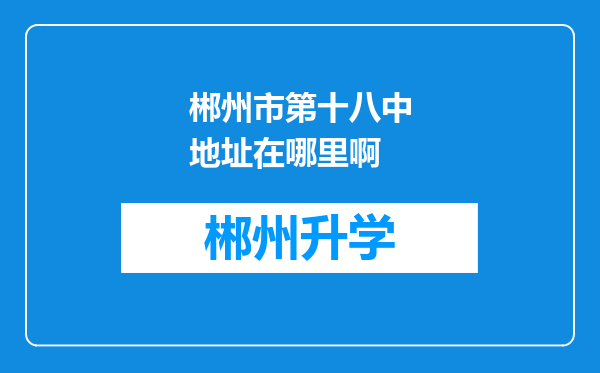 郴州市第十八中地址在哪里啊

郴州升学